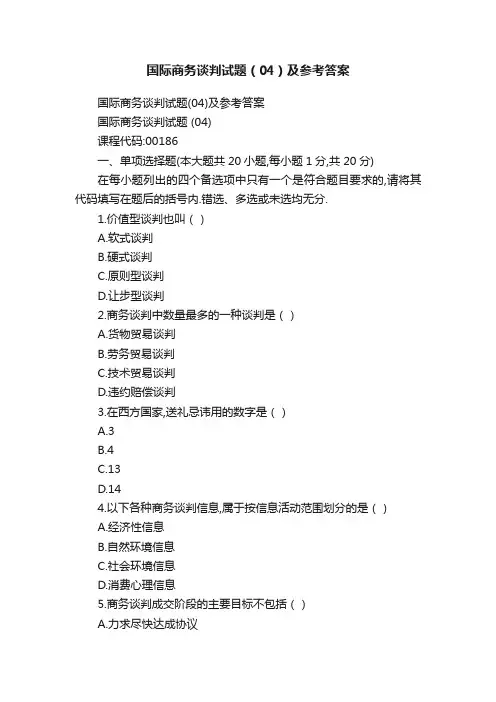 国际商务谈判试题（04）及参考答案

国际商务谈判试题(04)及参考答案

国际商务谈判试题 (04)

课程代码:00186

一、单项选择题(本大题共 20 小题,每小题 1 分,共 20 分)

在每小题列出的四个备选项中只有一个是符合题目要求的,请将其代码填写在题后的括号内.错选、多选或未选均无分.

1.价值型谈判也叫（ ）

A.软式谈判

B.硬式谈判

C.原则型谈判

D.让步型谈判

2.商务谈判中数量最多的一种谈判是（ ）

A.货物贸易谈判

B.劳务贸易谈判

C.技术贸易谈判

D.违约赔偿谈判

3.在西方国家,送礼忌讳用的数字是（ ）

A.3

B.4

C.13

D.14

4.以下各种商务谈判信息,属于按信息活动范围划分的是（ ）

A.经济性信息

B.自然环境信息

C.社会环境信息

D.消费心理信息

5.商务谈判成交阶段的主要目标不包括（ ）

A.力求尽快达成协议